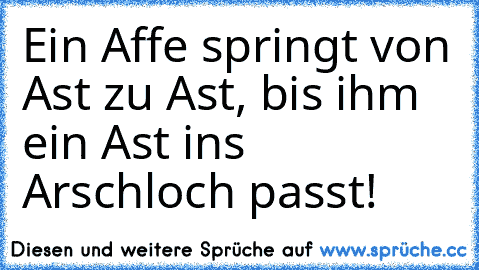 Ein Affe springt von Ast zu Ast, bis ihm ein Ast ins Arschloch passt!

Diesen und weitere Sprüche auf www.sprüche.cc